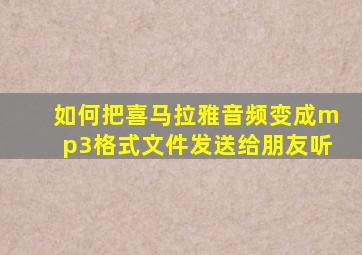 如何把喜马拉雅音频变成mp3格式文件发送给朋友听